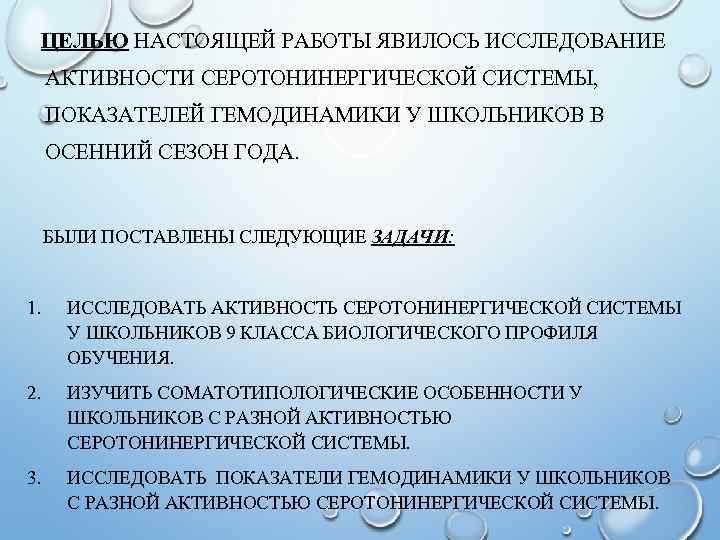 ЦЕЛЬЮ НАСТОЯЩЕЙ РАБОТЫ ЯВИЛОСЬ ИССЛЕДОВАНИЕ АКТИВНОСТИ СЕРОТОНИНЕРГИЧЕСКОЙ СИСТЕМЫ, ПОКАЗАТЕЛЕЙ ГЕМОДИНАМИКИ У ШКОЛЬНИКОВ В ОСЕННИЙ СЕЗОН ГОДА.

БЫЛИ ПОСТАВЛЕНЫ СЛЕДУЮЩИЕ ЗАДАЧИ:

1. ИССЛЕДОВАТЬ АКТИВНОСТЬ СЕРОТОНИНЕРГИЧЕСКОЙ СИСТЕМЫ У ШКОЛЬНИКОВ 9 КЛАССА БИОЛОГИЧЕСКОГО ПРОФИЛЯ ОБУЧЕНИЯ.
2. ИЗУЧИТЬ СОМАТОТИПОЛОГИЧЕСКИЕ ОСОБЕННОСТИ У ШКОЛЬНИКОВ С РАЗНОЙ АКТИВНОСТЬЮ СЕРОТОНИНЕРГИЧЕСКОЙ СИСТЕМЫ.
3. ИССЛЕДОВАТЬ ПОКАЗАТЕЛИ ГЕМОДИНАМИКИ У ШКОЛЬНИКОВ С РАЗНОЙ АКТИВНОСТЬЮ СЕРОТОНИНЕРГИЧЕСКОЙ СИСТЕМЫ.